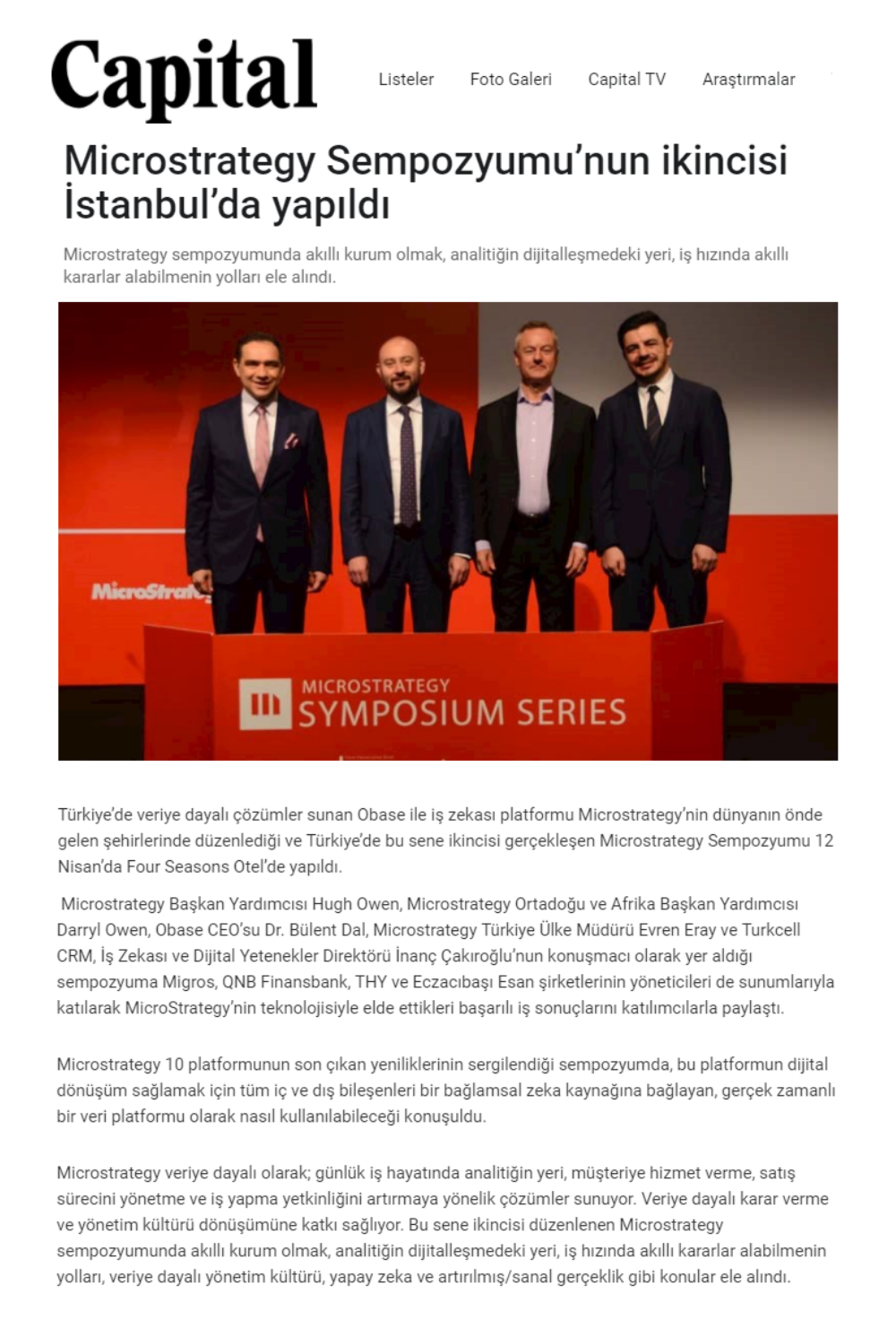 Capital

Listeler Foto Galeri Capital TV Araştırmalar

Microstrategy Sempozyumu'nun ikincisi İstanbul'da yapıldı

Microstrategy sempozyumunda akıllı kurum olmak, analitiğin dijitalleşmedeki yeri, iş hızında akıllı kararlar alabilmenin yolları ele alındı.

MicroStrat

MICROSTRATEGY SYMPOSIUM SERIES

Türkiye'de veriye dayalı çözümler sunan Obase ile iş zekası platformu Microstrategy'nin dünyanın önde gelen şehirlerinde düzenlediği ve Türkiye'de bu sene ikincisi gerçekleşen Microstrategy Sempozyumu 12 Nisan'da Four Seasons Otel'de yapıldı.

Microstrategy Başkan Yardımcısı Hugh Owen, Microstrategy Ortadoğu ve Afrika Başkan Yardımcısı Darryl Owen, Obase CEO'su Dr. Bülent Dal, Microstrategy Türkiye Ülke Müdürü Evren Eray ve Turkcell CRM, İş Zekası ve Dijital Yetenekler Direktörü İnanç Çakıroğlu'nun konuşmacı olarak yer aldığı sempozyuma Migros, QNB Finansbank, THY ve Eczacıbaşı Esan şirketlerinin yöneticileri de sunumlarıyla katılarak MicroStrategy'nin teknolojisiyle elde ettikleri başarılı iş sonuçlarını katılımcılarla paylaştı.

Microstrategy 10 platformunun son çıkan yeniliklerinin sergilendiği sempozyumda, bu platformun dijital dönüşüm sağlamak için tüm iç ve dış bileşenleri bir bağlamsal zeka kaynağına bağlayan, gerçek zamanlı bir veri platformu olarak nasıl kullanılabileceği konuşuldu.

Microstrategy veriye dayalı olarak; günlük iş hayatında analitiğin yeri, müşteriye hizmet verme, satış sürecini yönetme ve iş yapma yetkinliğini artırmaya yönelik çözümler sunuyor. Veriye dayalı karar verme ve yönetim kültürü dönüşümüne katkı sağlıyor. Bu sene ikincisi düzenlenen Microstrategy sempozyumunda akıllı kurum olmak, analitiğin dijitalleşmedeki yeri, iş hızında akıllı kararlar alabilmenin yolları, veriye dayalı yönetim kültürü, yapay zeka ve artırılmış/sanal gerçeklik gibi konular ele alındı.